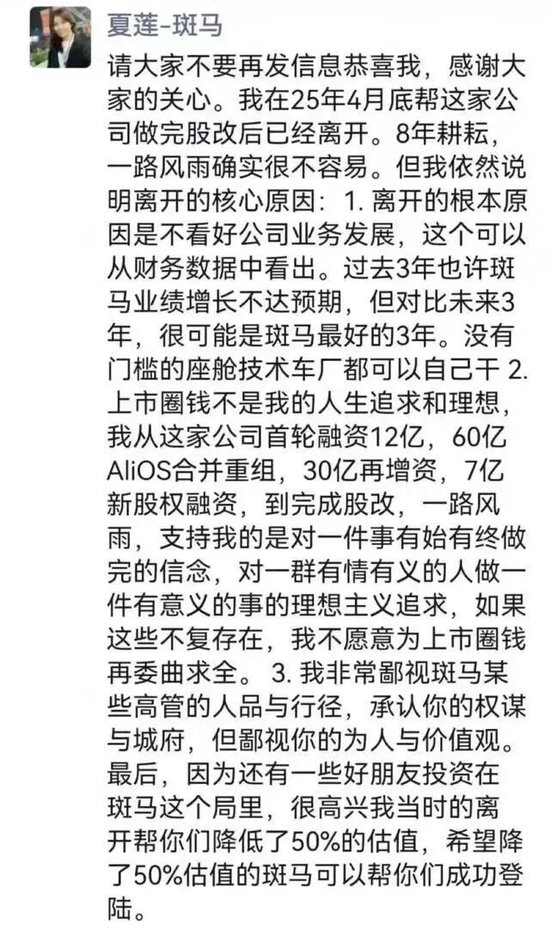 夏莲-斑马

请大家不要再发信息恭喜我，感谢大家的关心。我在25年4月底帮这家公司做完股改后已经离开。8年耕耘，一路风雨确实很不容易。但我依然说明离开的核心原因：1. 离开的根本原因是不看好公司业务发展，这个可以从财务数据中看出。过去3年也许斑马业绩增长不达预期，但对比未来3年，很可能是斑马最好的3年。没有门槛的座舱技术车厂都可以自己干 2. 上市圈钱不是我的人生追求和理想，我从这家公司首轮融资12亿，60亿AliOS合并重组，30亿再增资，7亿新股权融资，到完成股改，一路风雨，支持我的是对一件事有始有终做完的信念，对一群有情有义的人做一件有意义的事的理想主义追求，如果这些不复存在，我不愿意为上市圈钱再委曲求全。 3. 我非常鄙视斑马某些高管的人品与行径，承认你的权谋与城府，但鄙视你的为人与价值观。最后，因为还有一些好朋友投资在斑马这个局里，很高兴我当时的离开帮你们降低了50%的估值，希望降了50%估值的斑马可以帮你们成功登陆。